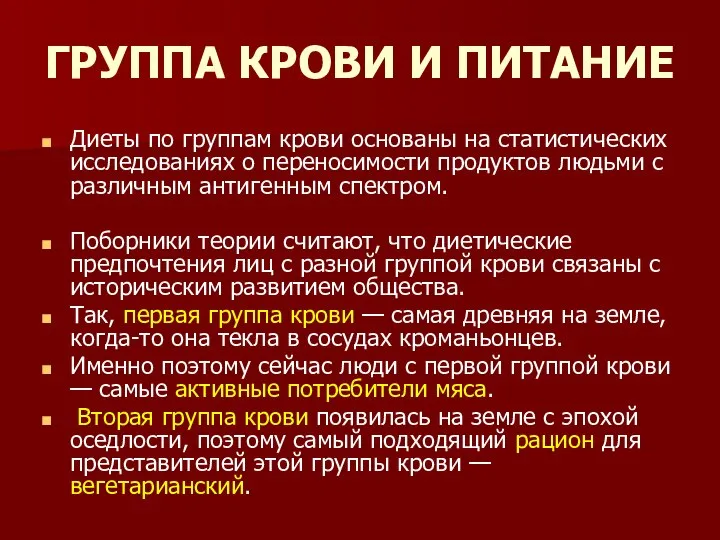 ГРУППА КРОВИ И ПИТАНИЕ

Диеты по группам крови основаны на статистических исследованиях о переносимости продуктов людьми с различным антигенным спектром.

Поборники теории считают, что диетические предпочтения лиц с разной группой крови связаны с историческим развитием общества.

Так, первая группа крови — самая древняя на земле, когда-то она текла в сосудах кроманьонцев.

Именно поэтому сейчас люди с первой группой крови — самые активные потребители мяса.

Вторая группа крови появилась на земле с эпохой оседлости, поэтому самый подходящий рацион для представителей этой группы крови — вегетарианский.